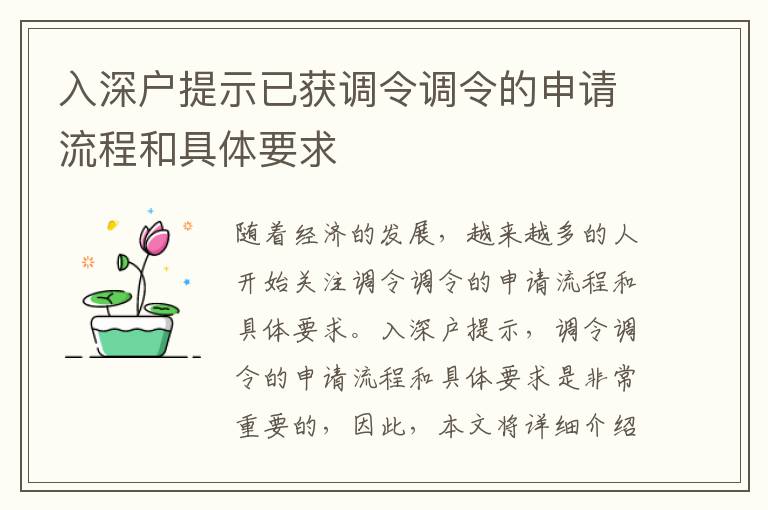 入深户提示已获调令调令的申请流程和具体要求

随着经济的发展，越来越多的人开始关注调令调令的申请流程和具体要求。入深户提示，调令调令的申请流程和具体要求是非常重要的，因此，本文将详细介绍